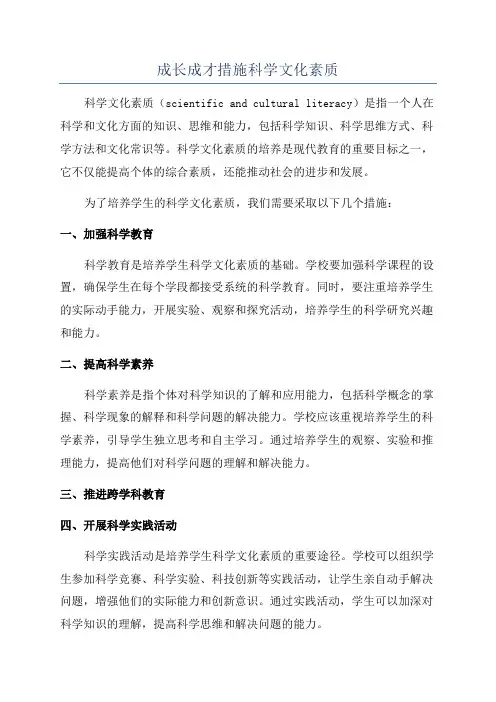 成长成才措施科学文化素质

科学文化素质（scientific and cultural literacy）是指一个人在科学和文化方面的知识、思维和能力，包括科学知识、科学思维方式、科学方法和文化常识等。科学文化素质的培养是现代教育的重要目标之一，它不仅能提高个体的综合素质，还能推动社会的进步和发展。

为了培养学生的科学文化素质，我们需要采取以下几个措施：

一、加强科学教育

科学教育是培养学生科学文化素质的基础。学校要加强科学课程的设置，确保学生在每个学段都接受系统的科学教育。同时，要注重培养学生的实际动手能力，开展实验、观察和探究活动，培养学生的科学研究兴趣和能力。

二、提高科学素养

科学素养是指个体对科学知识的了解和应用能力，包括科学概念的掌握、科学现象的解释和科学问题的解决能力。学校应该重视培养学生的科学素养，引导学生独立思考和自主学习。通过培养学生的观察、实验和推理能力，提高他们对科学问题的理解和解决能力。

三、推进跨学科教育

四、开展科学实践活动

科学实践活动是培养学生科学文化素质的重要途径。学校可以组织学生参加科学竞赛、科学实验、科技创新等实践活动，让学生亲自动手解决问题，增强他们的实际能力和创新意识。通过实践活动，学生可以加深对科学知识的理解，提高科学思维和解决问题的能力。